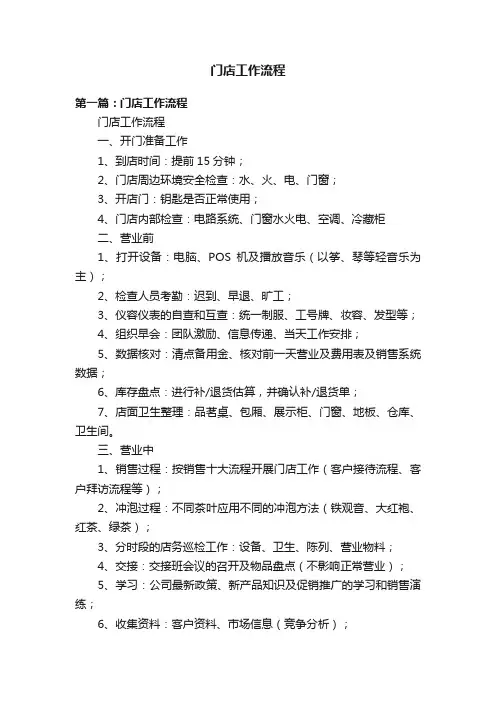 门店工作流程

第一篇：门店工作流程

门店工作流程

一、开门准备工作

1、到店时间：提前 15 分钟；

2、门店周边环境安全检查：水、火、电、门窗；

3、开店门：钥匙是否正常使用；

4、门店内部检查：电路系统、门窗水火电、空调、冷藏柜

二、营业前

1、打开设备：电脑、POS 机及播放音乐（以筝、琴等轻音乐为主）；

2、检查人员考勤：迟到、早退、旷工；

3、仪容仪表的自查和互查：统一制服、工号牌、妆容、发型等；

4、组织早会：团队激励、信息传递、当天工作安排；

5、数据核对：清点备用金、核对前一天营业及费用表及销售系统数据；

6、库存盘点：进行补/退货估算，并确认补/退货单；

7、店面卫生整理：品茗桌、包厢、展示柜、门窗、地板、仓库、卫生间。

三、营业中

1、销售过程：按销售十大流程开展门店工作（客户接待流程、客户拜访流程等）；

2、冲泡过程：不同茶叶应用不同的冲泡方法（铁观音、大红袍、红茶、绿茶）；

3、分时段的店务巡检工作：设备、卫生、陈列、营业物料；

4、交接：交接班会议的召开及物品盘点（不影响正常营业）；

5、学习：公司最新政策、新产品知识及促销推广的学习和销售演练；

6、收集资料：客户资料、市场信息（竞争分析）；